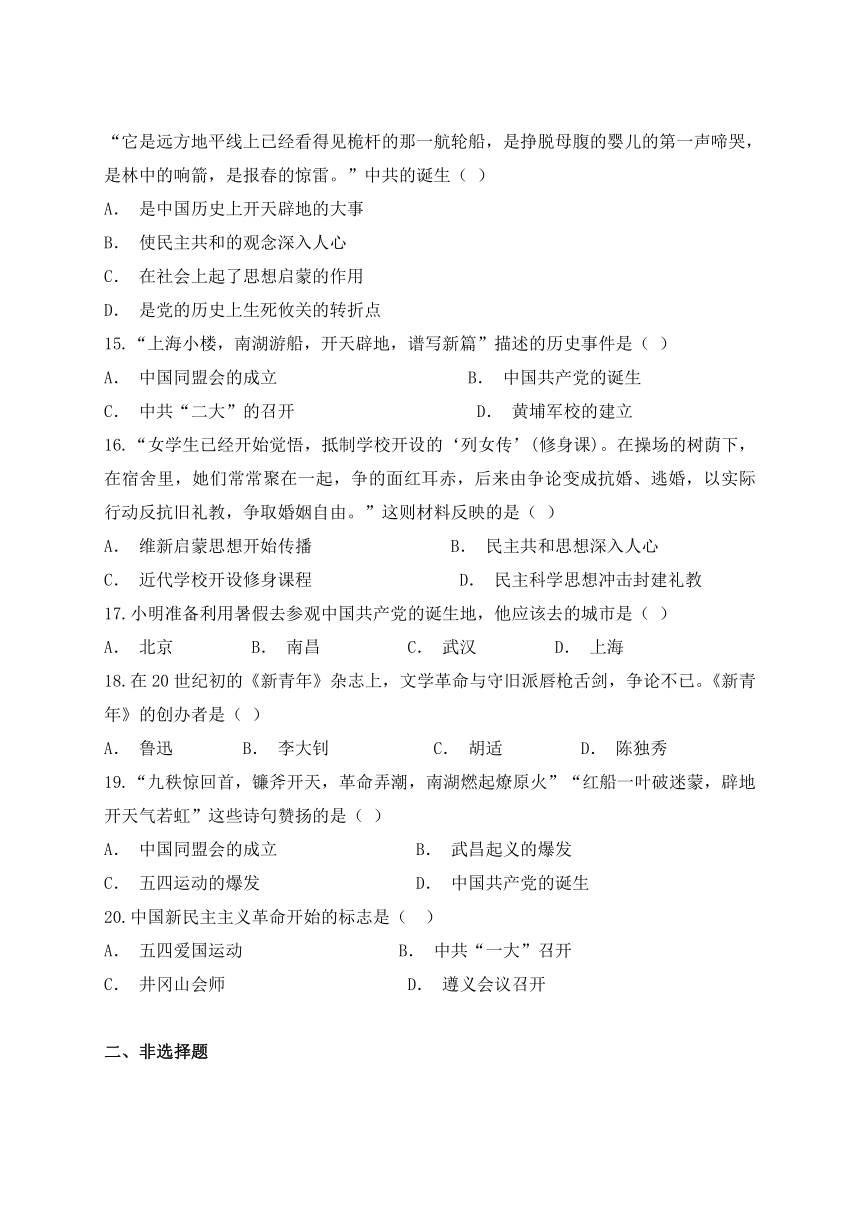 “它是远方地平线上已经看得见桅杆的那一航轮船，是挣脱母腹的婴儿的第一声啼哭，是林中的响箭，是报春的惊雷。”中共的诞生（ ）

A. 是中国历史上开天辟地的大事

B. 使民主共和的观念深入人心

C. 在社会上起了思想启蒙的作用

D. 是党的历史上生死攸关的转折点

15.“上海小楼，南湖游船，开天辟地，谱写新篇”描述的历史事件是（ ）

A. 中国同盟会的成立　　B. 中国共产党的诞生

C. 中共“二大”的召开　　D. 黄埔军校的建立

16.“女学生已经开始觉悟，抵制学校开设的‘列女传’(修身课)。在操场的树荫下，在宿舍里，她们常常聚在一起，争的面红耳赤，后来由争论变成抗婚、逃婚，以实际行动反抗旧礼教，争取婚姻自由。”这则材料反映的是（ ）

A. 维新启蒙思想开始传播　　B. 民主共和思想深入人心

C. 近代学校开设修身课程　　D. 民主科学思想冲击封建礼教

17.小明准备利用暑假去参观中国共产党的诞生地，他应该去的城市是（ ）

A. 北京　B. 南昌　C. 武汉　D. 上海

18.在20世纪初的《新青年》杂志上，文学革命与守旧派唇枪舌剑，争论不已。《新青年》的创办者是（ ）

A. 鲁迅　B. 李大钊　C. 胡适　D. 陈独秀

19.“九秩惊回首，镰斧开天，革命弄潮，南湖燃起燎原火”“红船一叶破迷蒙，辟地开天气若虹”这些诗句赞扬的是（ ）

A. 中国同盟会的成立　　B. 武昌起义的爆发

C. 五四运动的爆发　　D. 中国共产党的诞生

20.中国新民主主义革命开始的标志是（ ）

A. 五四爱国运动　　B. 中共“一大”召开

C. 井冈山会师　　D. 遵义会议召开

二、非选择题